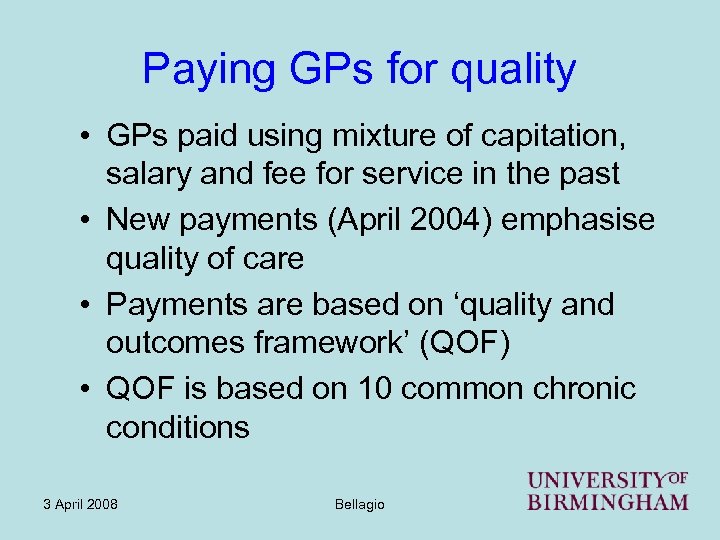 Paying GPs for quality

• GPs paid using mixture of capitation, salary and fee for service in the past
• New payments (April 2004) emphasise quality of care
• Payments are based on 'quality and outcomes framework' (QOF)
• QOF is based on 10 common chronic conditions

3 April 2008

Bellagio

UNIVERSITY OF
BIRMINGHAM